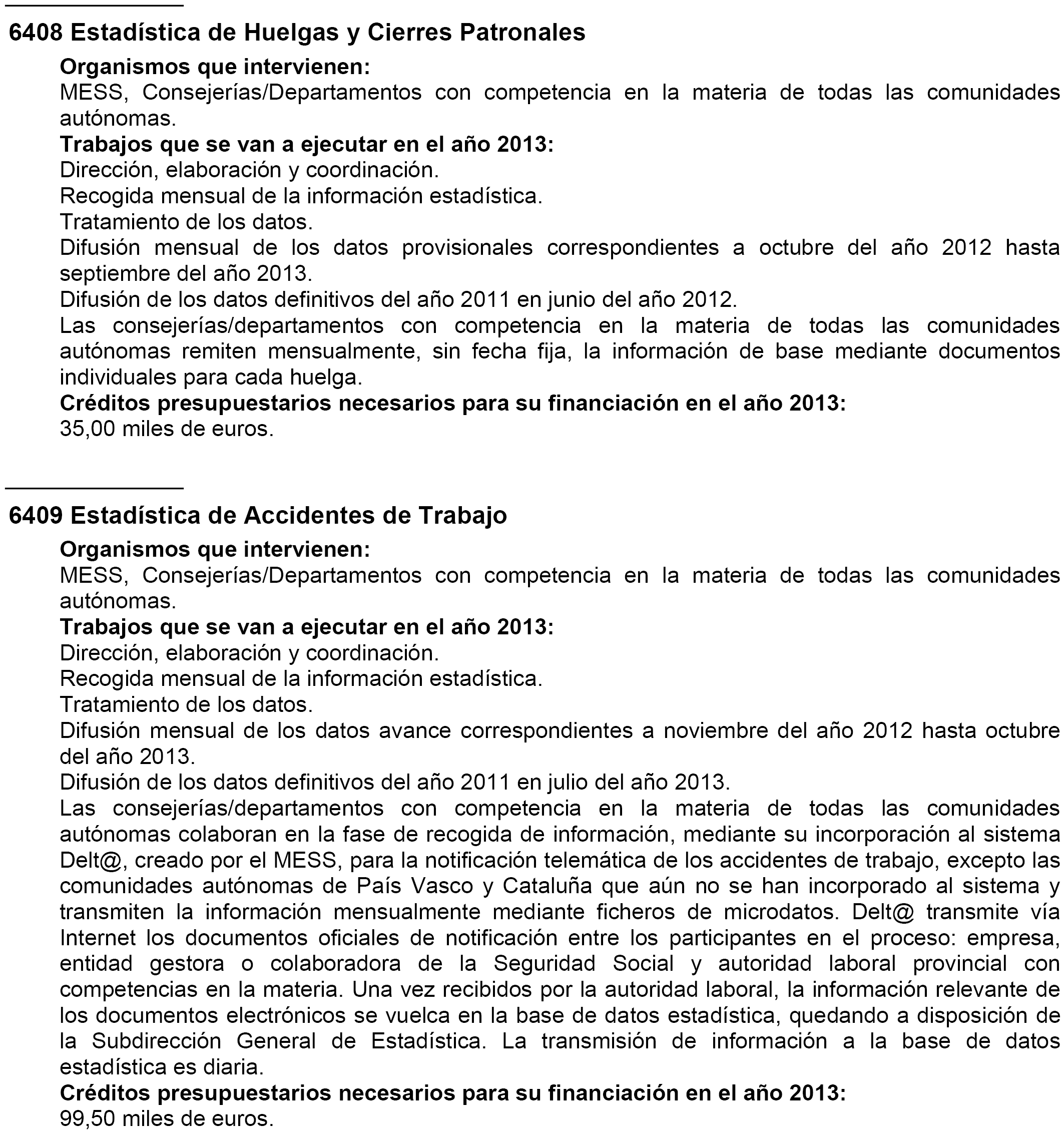 6408 Estadística de Huelgas y Cierres Patronales

Organismos que intervienen:

MESS, Consejerías/Departamentos con competencia en la materia de todas las comunidades autónomas.

Trabajos que se van a ejecutar en el año 2013:

Dirección, elaboración y coordinación.

Recogida mensual de la información estadística.

Tratamiento de los datos.

Difusión mensual de los datos provisionales correspondientes a octubre del año 2012 hasta septiembre del año 2013.

Difusión de los datos definitivos del año 2011 en junio del año 2012.

Las consejerías/departamentos con competencia en la materia de todas las comunidades autónomas remiten mensualmente, sin fecha fija, la información de base mediante documentos individuales para cada huelga.

Créditos presupuestarios necesarios para su financiación en el año 2013:

35,00 miles de euros.

6409 Estadística de Accidentes de Trabajo

Organismos que intervienen:

MESS, Consejerías/Departamentos con competencia en la materia de todas las comunidades autónomas.

Trabajos que se van a ejecutar en el año 2013:

Dirección, elaboración y coordinación.

Recogida mensual de la información estadística.

Tratamiento de los datos.

Difusión mensual de los datos avance correspondientes a noviembre del año 2012 hasta octubre del año 2013.

Difusión de los datos definitivos del año 2011 en julio del año 2013.

Las consejerías/departamentos con competencia en la materia de todas las comunidades autónomas colaboran en la fase de recogida de información, mediante su incorporación al sistema Delt@, creado por el MESS, para la notificación telemática de los accidentes de trabajo, excepto las comunidades autónomas de País Vasco y Cataluña que aún no se han incorporado al sistema y transmiten la información mensualmente mediante ficheros de microdatos. Delt@ transmite vía Internet los documentos oficiales de notificación entre los participantes en el proceso: empresa, entidad gestora o colaboradora de la Seguridad Social y autoridad laboral provincial con competencias en la materia. Una vez recibidos por la autoridad laboral, la información relevante de los documentos electrónicos se vuelca en la base de datos estadística, quedando a disposición de la Subdirección General de Estadística. La transmisión de información a la base de datos estadística es diaria.

Créditos presupuestarios necesarios para su financiación en el año 2013:

99,50 miles de euros.